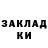 ЗАКЛАД
КИ